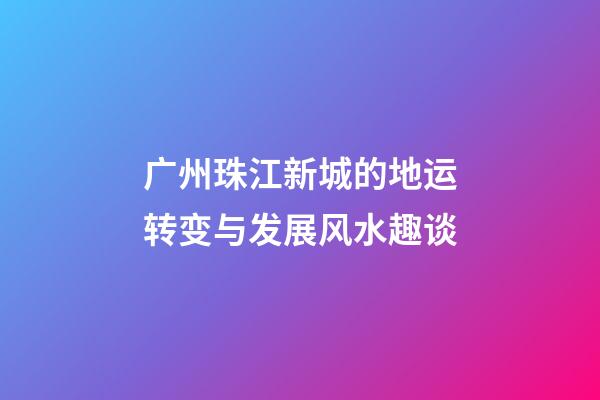 广州珠江新城的地运转变与发展风水趣谈